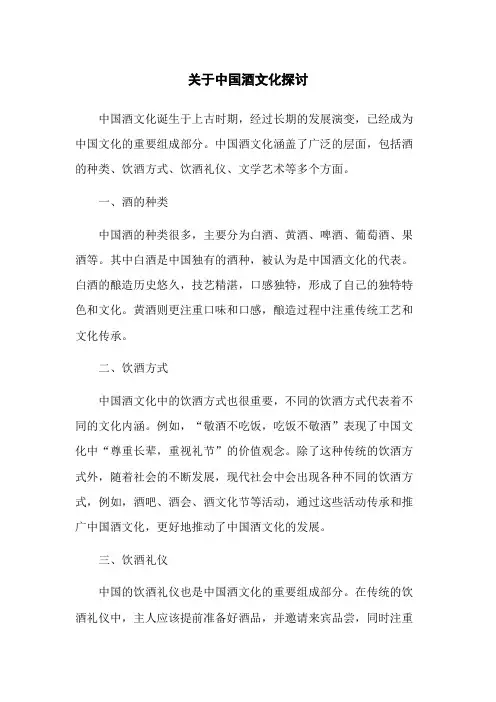 关于中国酒文化探讨

中国酒文化诞生于上古时期，经过长期的发展演变，已经成为中国文化的重要组成部分。中国酒文化涵盖了广泛的层面，包括酒的种类、饮酒方式、饮酒礼仪、文学艺术等多个方面。

一、酒的种类

中国酒的种类很多，主要分为白酒、黄酒、啤酒、葡萄酒、果酒等。其中白酒是中国独有的酒种，被认为是中国酒文化的代表。白酒的酿造历史悠久，技艺精湛，口感独特，形成了自己的独特特色和文化。黄酒则更注重口味和口感，酿造过程中注重传统工艺和文化传承。

二、饮酒方式

中国酒文化中的饮酒方式也很重要，不同的饮酒方式代表着不同的文化内涵。例如，“敬酒不吃饭，吃饭不敬酒”表现了中国文化中“尊重长辈，重视礼节”的价值观念。除了这种传统的饮酒方式外，随着社会的不断发展，现代社会中会出现各种不同的饮酒方式，例如，酒吧、酒会、酒文化节等活动，通过这些活动传承和推广中国酒文化，更好地推动了中国酒文化的发展。

三、饮酒礼仪

中国的饮酒礼仪也是中国酒文化的重要组成部分。在传统的饮酒礼仪中，主人应该提前准备好酒品，并邀请来宾品尝，同时注重